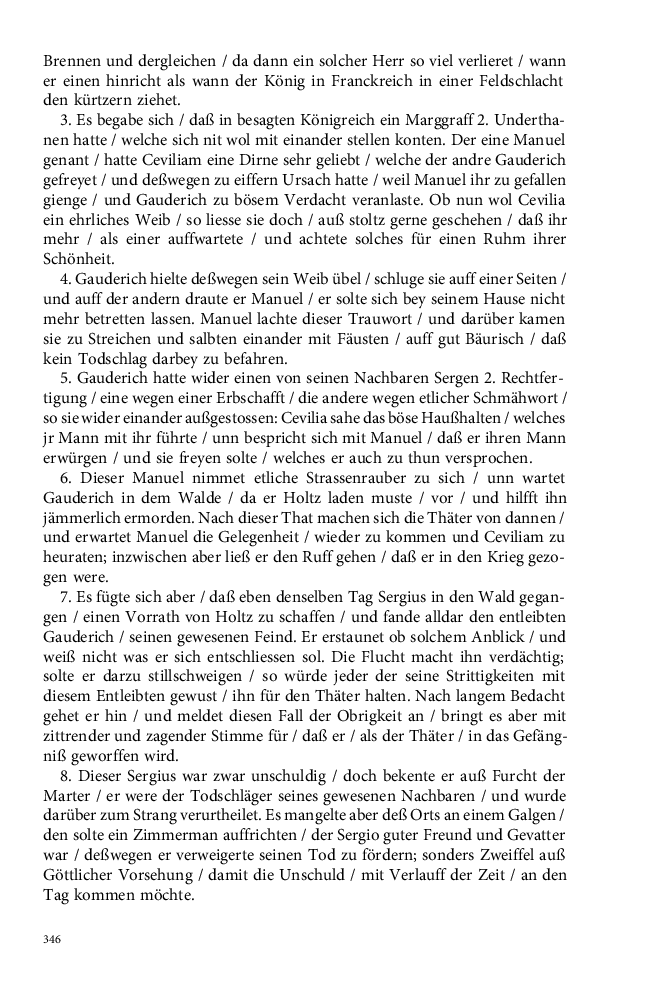 Brennen und dergleichen / da dann ein solcher Herr so viel verlieret / wann er einen hinricht als wann der König in Franckreich in einer Feldschlacht den kürtzern ziehet.

3. Es begabe sich / daß in besagten Königreich ein Marggraff 2. Underthanen hatte / welche sich nit wol mit einander stellen konten. Der eine Manuel genant / hatte Ceviliam eine Dirne sehr geliebt / welche der andre Gauderich gefreyet / und deßwegen zu eiffern Ursach hatte / weil Manuel ihr zu gefallen gienge / und Gauderich zu bösem Verdacht veranlaste. Ob nun wol Cevilia ein ehrliches Weib / so liesse sie doch / auß stoltz gerne geschehen / daß ihr mehr / als einer auffwartete / und achtete solches für einen Ruhm ihrer Schönheit.

4. Gauderich hielte deßwegen sein Weib übel / schluge sie auff einer Seiten / und auff der andern draute er Manuel / er solte sich bey seinem Hause nicht mehr betretten lassen. Manuel lachte dieser Trauwort / und darüber kamen sie zu Streichen und salbten einander mit Fäusten / auff gut Bäurisch / daß kein Todschlag darbey zu befahren.

5. Gauderich hatte wider einen von seinen Nachbaren Sergen 2. Rechtfertigung / eine wegen einer Erbschafft / die andere wegen etlicher Schmähwort / so sie wider einander außgestossen: Cevilia sahe das böse Haußhalten / welches jr Mann mit ihr führte / unn bespricht sich mit Manuel / daß er ihren Mann erwürgen / und sie freyen solte / welches er auch zu thun versprochen.

6. Dieser Manuel nimmet etliche Strassenrauber zu sich / unn wartet Gauderich in dem Walde / da er Holtz laden muste / vor / und hilfft ihn jämmerlich ermorden. Nach dieser That machen sich die Thäter von dannen / und erwartet Manuel die Gelegenheit / wieder zu kommen und Ceviliam zu heuraten; inzwischen aber ließ er den Ruff gehen / daß er in den Krieg gezogen were.

7. Es fügte sich aber / daß eben denselben Tag Sergius in den Wald gegangen / einen Vorrath von Holtz zu schaffen / und fande alldar den entleibten Gauderich / seinen gewesenen Feind. Er erstaunet ob solchem Anblick / und weiß nicht was er sich entschliessen sol. Die Flucht macht ihn verdächtig; solte er darzu stillschweigen / so würde jeder der seine Strittigkeiten mit diesem Entleibten gewust / ihn für den Thäter halten. Nach langem Bedacht gehet er hin / und meldet diesen Fall der Obrigkeit an / bringt es aber mit zittrender und zagender Stimme für / daß er / als der Thäter / in das Gefängniß geworffen wird.

8. Dieser Sergius war zwar unschuldig / doch bekente er auß Furcht der Marter / er were der Todschläger seines gewesenen Nachbaren / und wurde darüber zum Strang verurtheilet. Es mangelte aber deß Orts an einem Galgen / den solte ein Zimmerman auffrichten / der Sergio guter Freund und Gevatter war / deßwegen er verweigerte seinen Tod zu fördern; sonders Zweiffel auß Göttlicher Vorsehung / damit die Unschuld / mit Verlauff der Zeit / an den Tag kommen möchte.

346